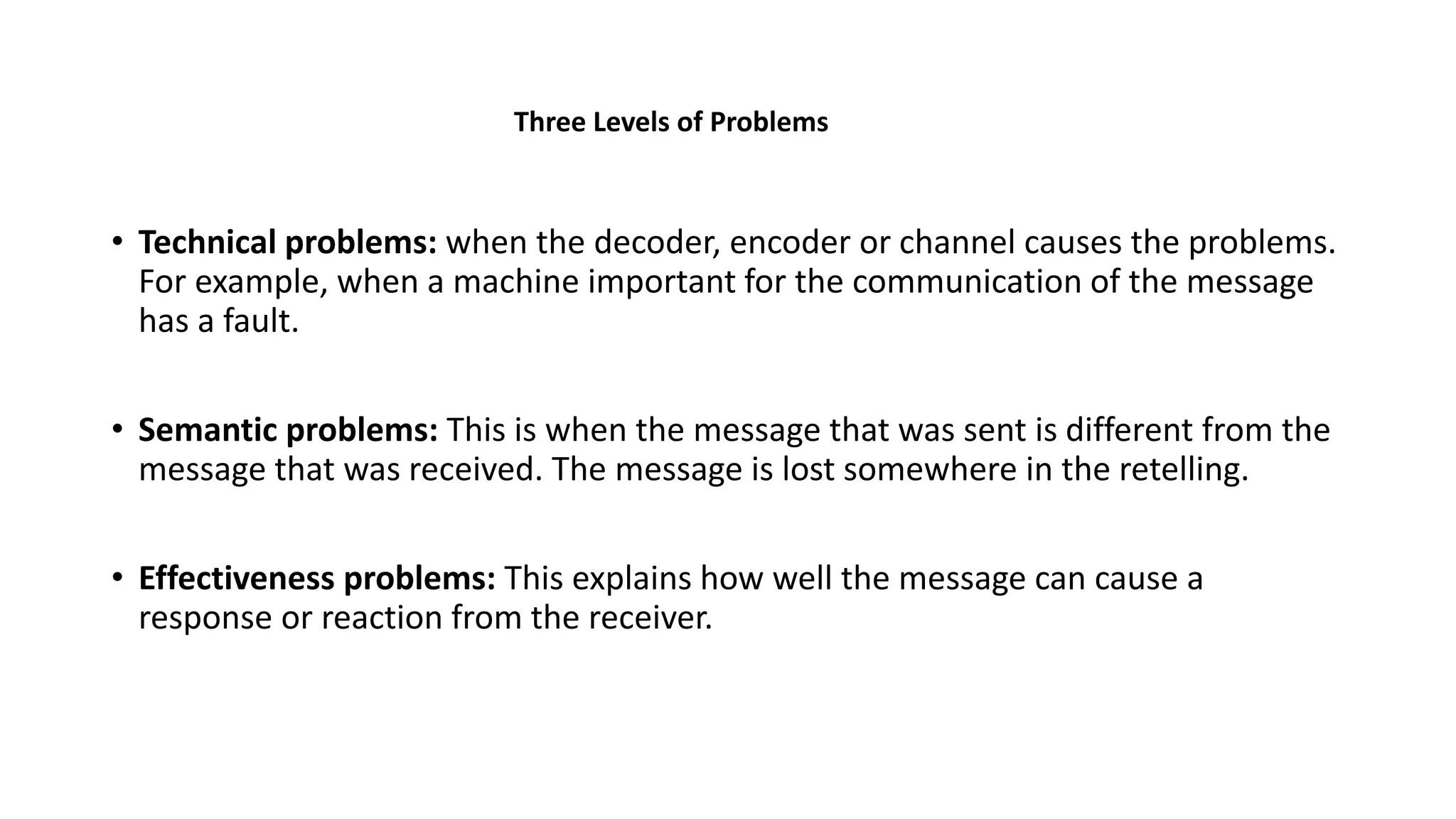 Three Levels of Problems

• Technical problems: when the decoder, encoder or channel causes the problems. For example, when a machine important for the communication of the message has a fault.

• Semantic problems: This is when the message that was sent is different from the message that was received. The message is lost somewhere in the retelling.

• Effectiveness problems: This explains how well the message can cause a response or reaction from the receiver.